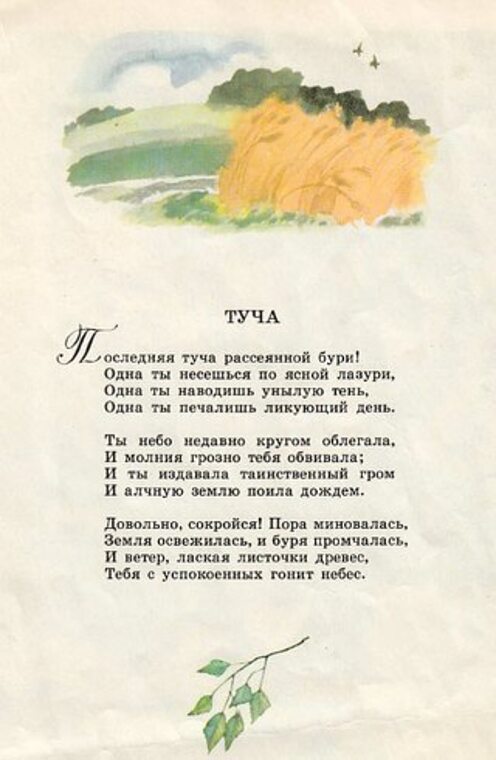 ТУЧА

Последняя туча рассеянной бури!
Одна ты несешься по ясной лазури,
Одна ты наводишь унылую тень,
Одна ты печалишь ликующий день.

Ты небо недавно кругом облегала,
И молния грозно тебя обвивала;
И ты издавала таинственный гром
И алчную землю поила дождем.

Довольно, сокройся! Пора миновалась,
Земля освежилась, и буря промчалась,
И ветер, лаская листочки древес,
Тебя с успокоенных гонит небес.